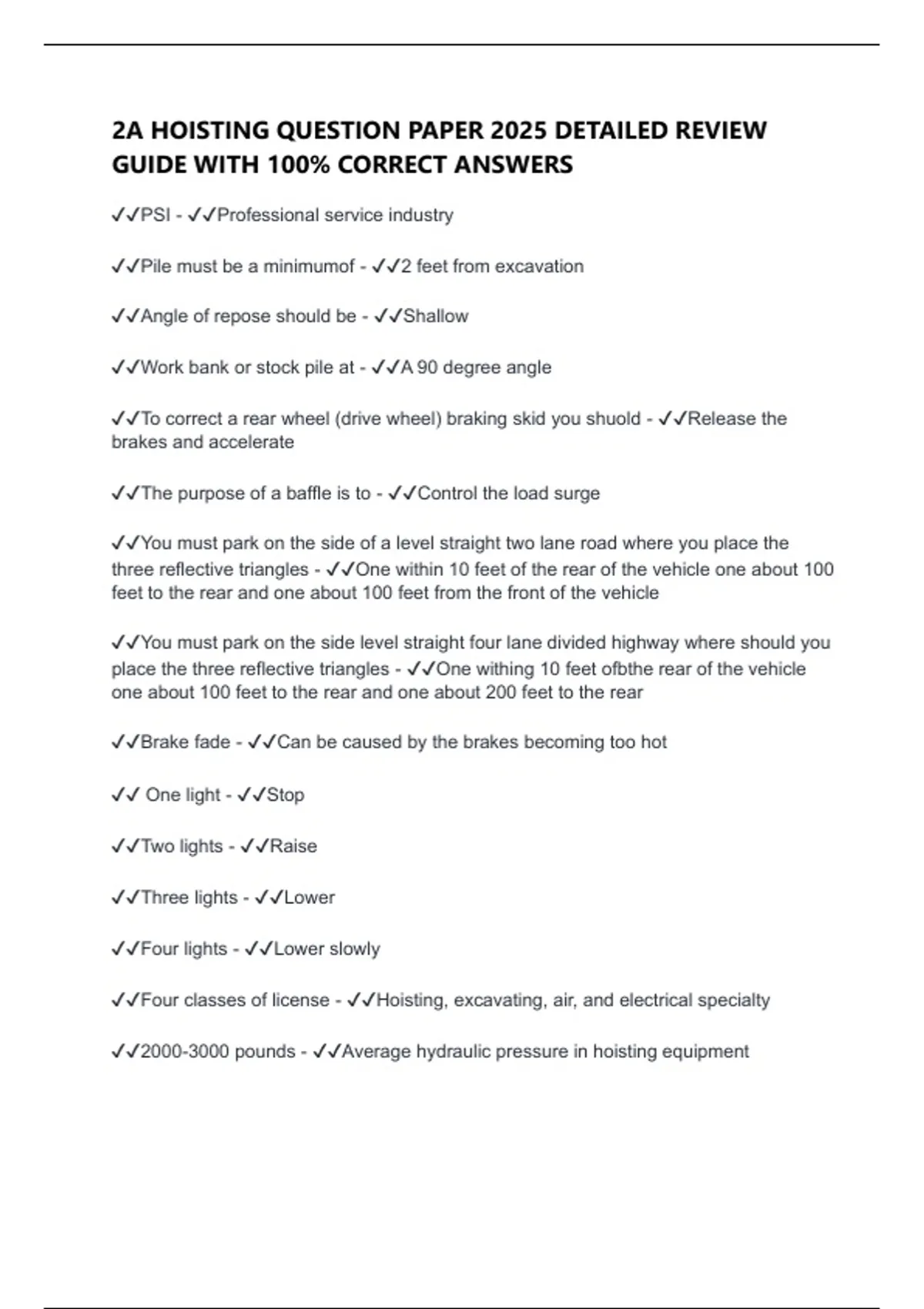 2A HOISTING QUESTION PAPER 2025 DETAILED REVIEW GUIDE WITH 100% CORRECT ANSWERS

✓✓PSI - ✓✓Professional service industry

✓✓Pile must be a minimumof - ✓✓2 feet from excavation

✓✓Angle of repose should be - ✓✓Shallow

✓✓Work bank or stock pile at - ✓✓A 90 degree angle

✓✓To correct a rear wheel (drive wheel) braking skid you shuold - ✓✓Release the brakes and accelerate

✓✓The purpose of a baffle is to - ✓✓Control the load surge

✓✓You must park on the side of a level straight two lane road where you place the three reflective triangles - ✓✓One within 10 feet of the rear of the vehicle one about 100 feet to the rear and one about 100 feet from the front of the vehicle

✓✓You must park on the side level straight four lane divided highway where should you place the three reflective triangles - ✓✓One withing 10 feet ofbthe rear of the vehicle one about 100 feet to the rear and one about 200 feet to the rear

✓✓Brake fade - ✓✓Can be caused by the brakes becoming too hot

✓✓ One light - ✓✓Stop

✓✓Two lights - ✓✓Raise

✓✓Three lights - ✓✓Lower

✓✓Four lights - ✓✓Lower slowly

✓✓Four classes of license - ✓✓Hoisting, excavating, air, and electrical specialty

✓✓2000-3000 pounds - ✓✓Average hydraulic pressure in hoisting equipment